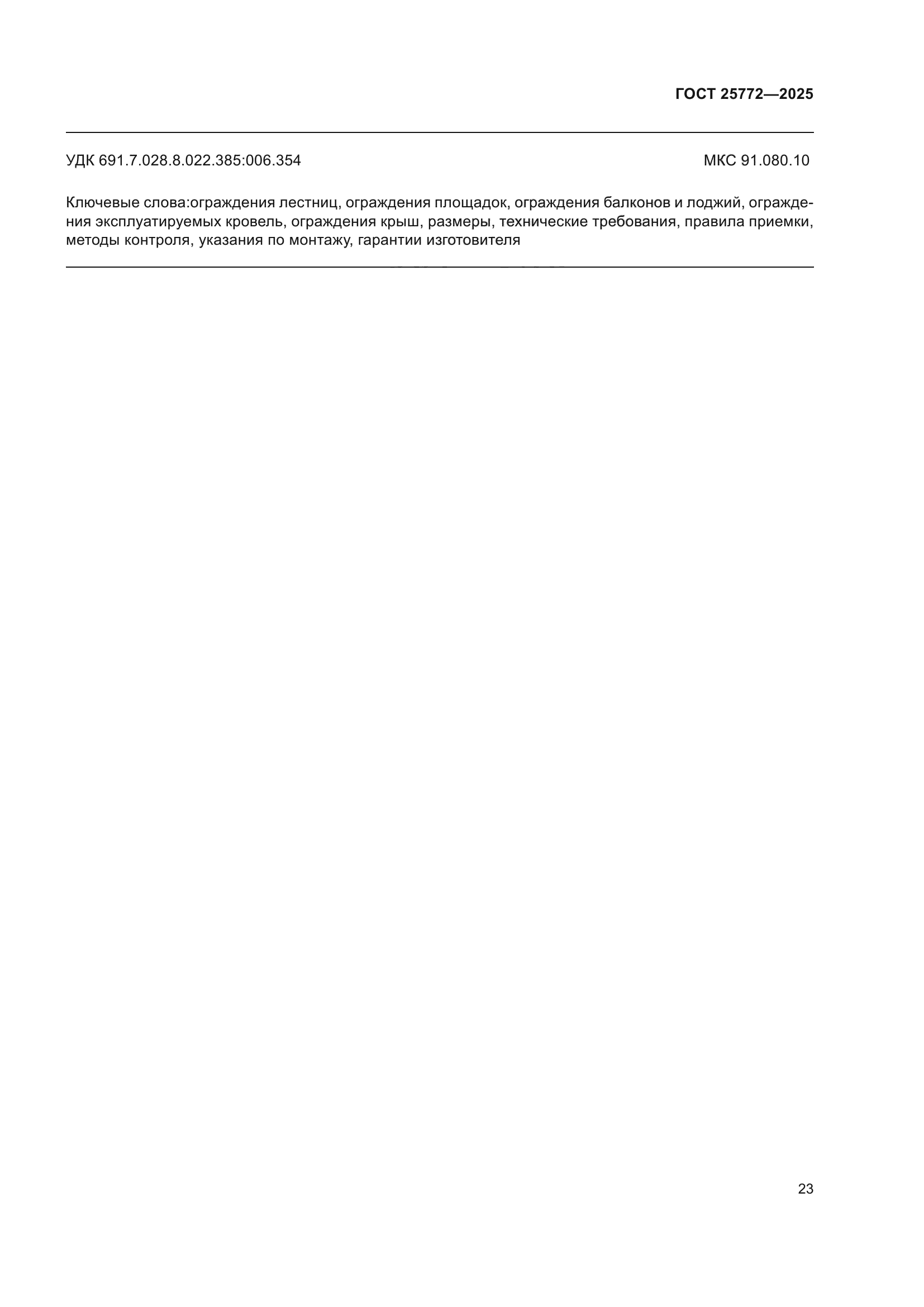 ГОСТ 25772—2025

УДК 691.7.028.8.022.385:006.354

МКС 91.080.10

Ключевые слова:ограждения лестниц, ограждения площадок, ограждения балконов и лоджий, ограждения эксплуатируемых кровель, ограждения крыш, размеры, технические требования, правила приемки, методы контроля, указания по монтажу, гарантии изготовителя

23